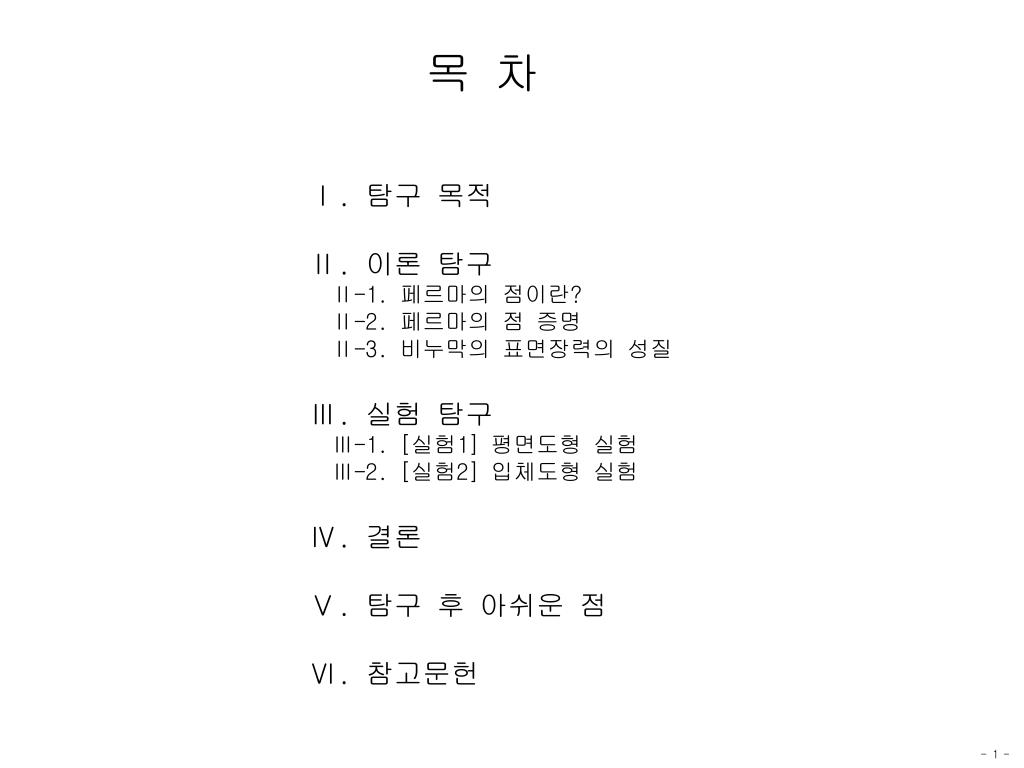 목 차

Ⅰ. 탐구 목적

Ⅱ. 이론 탐구
Ⅱ-1. 페르마의 점이란?
Ⅱ-2. 페르마의 점 증명
Ⅱ-3. 비누막의 표면장력의 성질

Ⅲ. 실험 탐구
Ⅲ-1. [실험1] 평면도형 실험
Ⅲ-2. [실험2] 입체도형 실험

Ⅳ. 결론

Ⅴ. 탐구 후 아쉬운 점

Ⅵ. 참고문헌

- 1 -